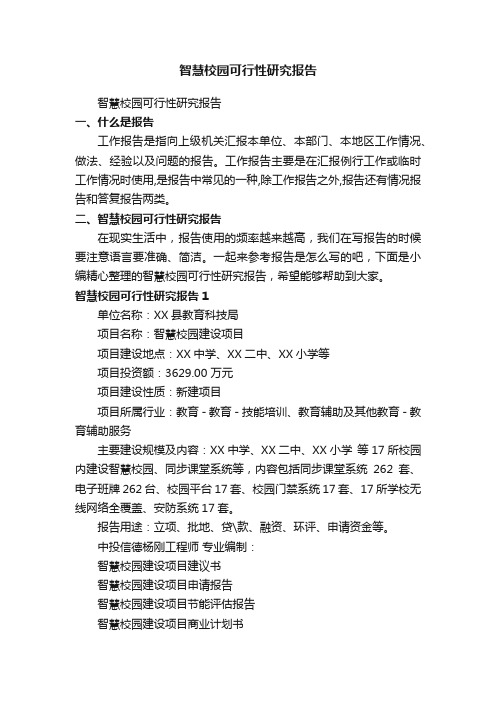 智慧校园可行性研究报告

智慧校园可行性研究报告

一、什么是报告

工作报告是指向上级机关汇报本单位、本部门、本地区工作情况、做法、经验以及问题的报告。工作报告主要是在汇报例行工作或临时工作情况时使用,是报告中常见的一种,除工作报告之外,报告还有情况报告和答复报告两类。

二、智慧校园可行性研究报告

在现实生活中，报告使用的频率越来越高，我们在写报告的时候要注意语言要准确、简洁。一起来参考报告是怎么写的吧，下面是小编精心整理的智慧校园可行性研究报告，希望能够帮助到大家。

智慧校园可行性研究报告 1

单位名称：XX 县教育科技局

项目名称：智慧校园建设项目

项目建设地点：XX 中学、XX 二中、XX 小学等

项目投资额：3629.00 万元

项目建设性质：新建项目

项目所属行业：教育 - 教育 - 技能培训、教育辅助及其他教育 - 教育辅助服务

主要建设规模及内容：XX 中学、XX 二中、XX 小学 等 17 所校园内建设智慧校园、同步课堂系统等，内容包括同步课堂系统 262 套、电子班牌 262 台、校园平台 17 套、校园门禁系统 17 套、17 所学校无线网络全覆盖、安防系统 17 套。

报告用途：立项、批地、贷\款、融资、环评、申请资金等。

中投信德杨刚工程师 专业编制：

智慧校园建设项目建议书

智慧校园建设项目申请报告

智慧校园建设项目节能评估报告

智慧校园建设项目商业计划书